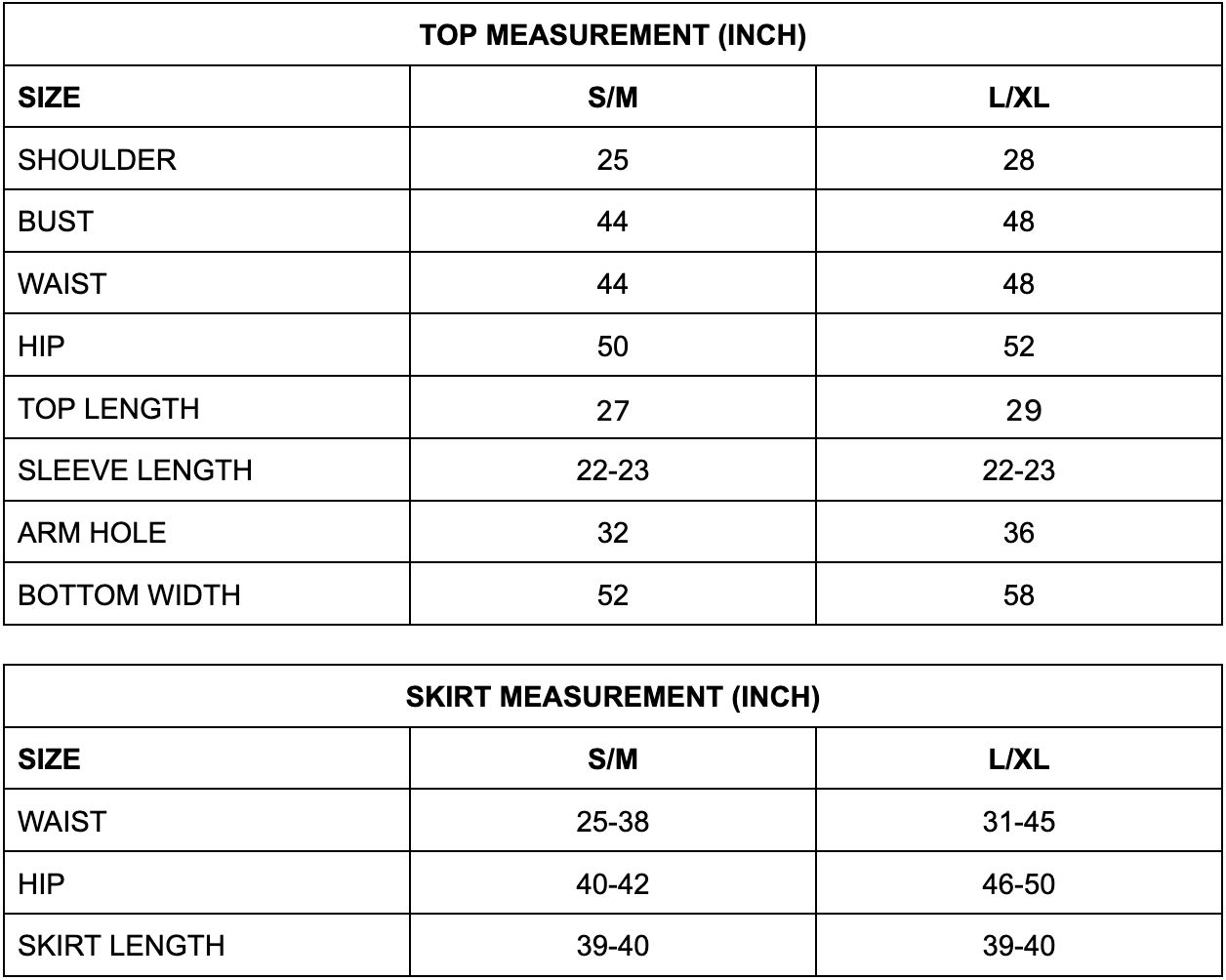 TOP MEASUREMENT (INCH)

| SIZE | S/M | L/XL |
|---|---|---|
| SHOULDER | 25 | 28 |
| BUST | 44 | 48 |
| WAIST | 44 | 48 |
| HIP | 50 | 52 |
| TOP LENGTH | 27 | 29 |
| SLEEVE LENGTH | 22-23 | 22-23 |
| ARM HOLE | 32 | 36 |
| BOTTOM WIDTH | 52 | 58 |

SKIRT MEASUREMENT (INCH)

| SIZE | S/M | L/XL |
|---|---|---|
| WAIST | 25-38 | 31-45 |
| HIP | 40-42 | 46-50 |
| SKIRT LENGTH | 39-40 | 39-40 |